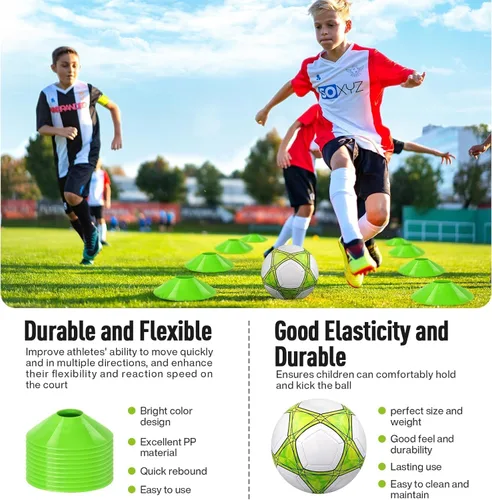 Durable and Flexible

Improve athletes' ability to move quickly and in multiple directions, and enhance their flexibility and reaction speed on the court

• Bright color design
• Excellent PP material
• Quick rebound
• Easy to use

Good Elasticity and Durable

Ensures children can comfortably hold and kick the ball

• perfect size and weight
• Good feel and durability
• Lasting use
• Easy to clean and maintain